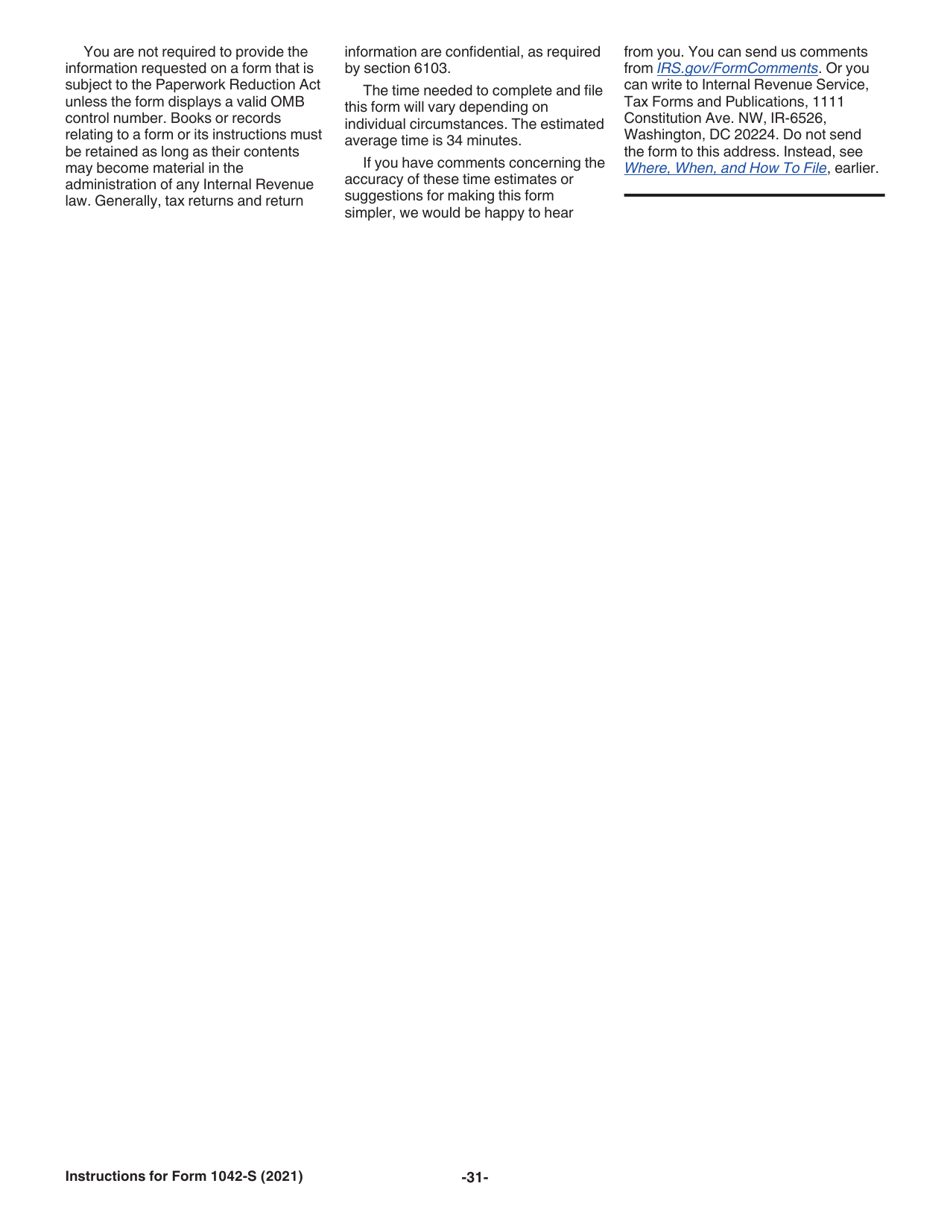 You are not required to provide the information requested on a form that is subject to the Paperwork Reduction Act unless the form displays a valid OMB control number. Books or records relating to a form or its instructions must be retained as long as their contents may become material in the administration of any Internal Revenue law. Generally, tax returns and return information are confidential, as required by section 6103.

The time needed to complete and file this form will vary depending on individual circumstances. The estimated average time is 34 minutes.

If you have comments concerning the accuracy of these time estimates or suggestions for making this form simpler, we would be happy to hear from you. You can send us comments from IRS.gov/FormComments. Or you can write to Internal Revenue Service, Tax Forms and Publications, 1111 Constitution Ave. NW, IR-6526, Washington, DC 20224. Do not send the form to this address. Instead, see Where, When, and How To File, earlier.

Instructions for Form 1042-S (2021) -31-